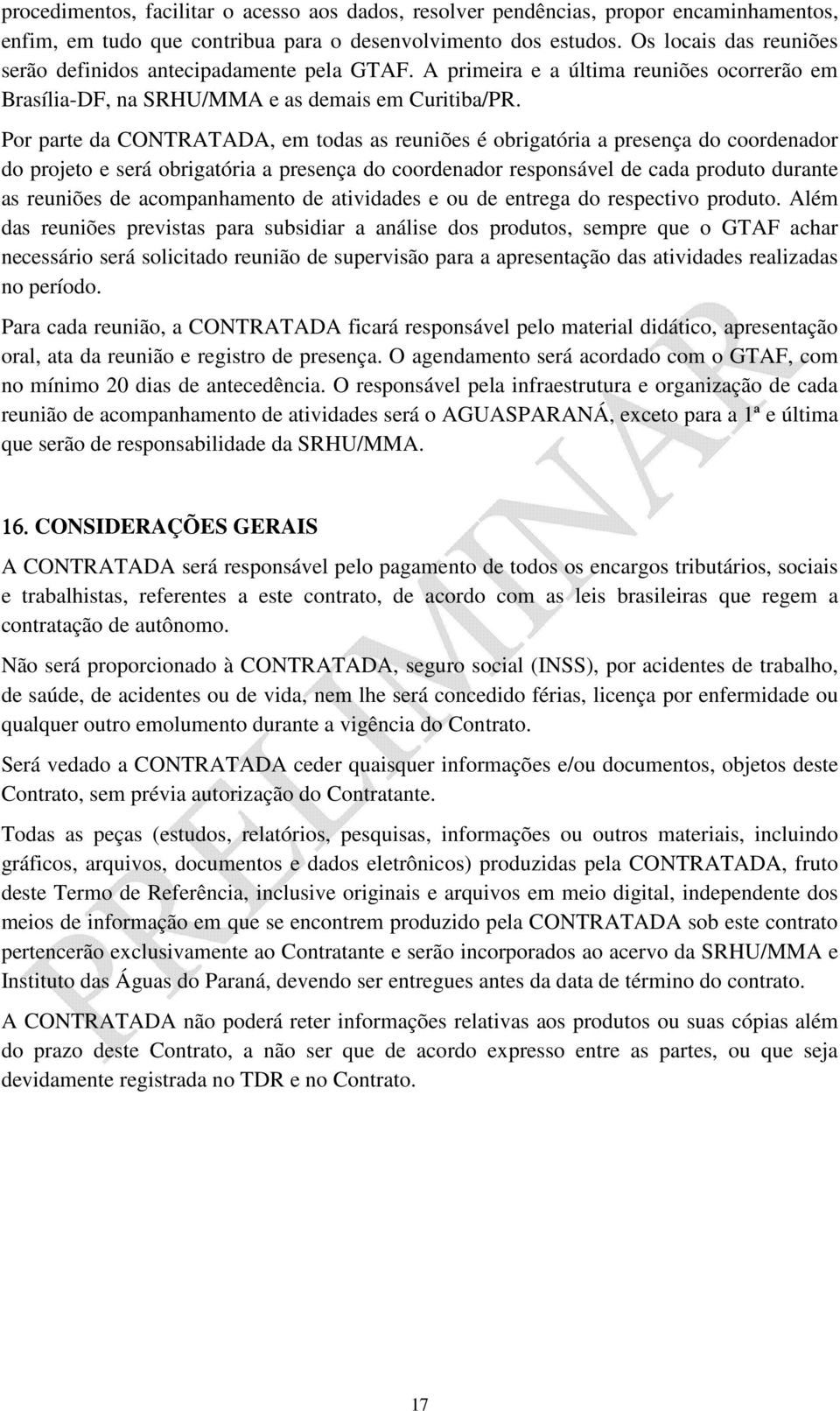 procedimentos, facilitar o acesso aos dados, resolver pendências, propor encaminhamentos, enfim, em tudo que contribua para o desenvolvimento dos estudos. Os locais das reuniões serão definidos antecipadamente pela GTAF. A primeira e a última reuniões ocorrerão em Brasília-DF, na SRHU/MMA e as demais em Curitiba/PR.

Por parte da CONTRATADA, em todas as reuniões é obrigatória a presença do coordenador do projeto e será obrigatória a presença do coordenador responsável de cada produto durante as reuniões de acompanhamento de atividades e ou de entrega do respectivo produto. Além das reuniões previstas para subsidiar a análise dos produtos, sempre que o GTAF achar necessário será solicitado reunião de supervisão para a apresentação das atividades realizadas no período.

Para cada reunião, a CONTRATADA ficará responsável pelo material didático, apresentação oral, ata da reunião e registro de presença. O agendamento será acordado com o GTAF, com no mínimo 20 dias de antecedência. O responsável pela infraestrutura e organização de cada reunião de acompanhamento de atividades será o AGUASPARANÁ, exceto para a 1ª e última que serão de responsabilidade da SRHU/MMA.

16. CONSIDERAÇÕES GERAIS

A CONTRATADA será responsável pelo pagamento de todos os encargos tributários, sociais e trabalhistas, referentes a este contrato, de acordo com as leis brasileiras que regem a contratação de autônomo.

Não será proporcionado à CONTRATADA, seguro social (INSS), por acidentes de trabalho, de saúde, de acidentes ou de vida, nem lhe será concedido férias, licença por enfermidade ou qualquer outro emolumento durante a vigência do Contrato.

Será vedado a CONTRATADA ceder quaisquer informações e/ou documentos, objetos deste Contrato, sem prévia autorização do Contratante.

Todas as peças (estudos, relatórios, pesquisas, informações ou outros materiais, incluindo gráficos, arquivos, documentos e dados eletrônicos) produzidas pela CONTRATADA, fruto deste Termo de Referência, inclusive originais e arquivos em meio digital, independente dos meios de informação em que se encontrem produzido pela CONTRATADA sob este contrato pertencerão exclusivamente ao Contratante e serão incorporados ao acervo da SRHU/MMA e Instituto das Águas do Paraná, devendo ser entregues antes da data de término do contrato.

A CONTRATADA não poderá reter informações relativas aos produtos ou suas cópias além do prazo deste Contrato, a não ser que de acordo expresso entre as partes, ou que seja devidamente registrada no TDR e no Contrato.

PRELIMINAR

17